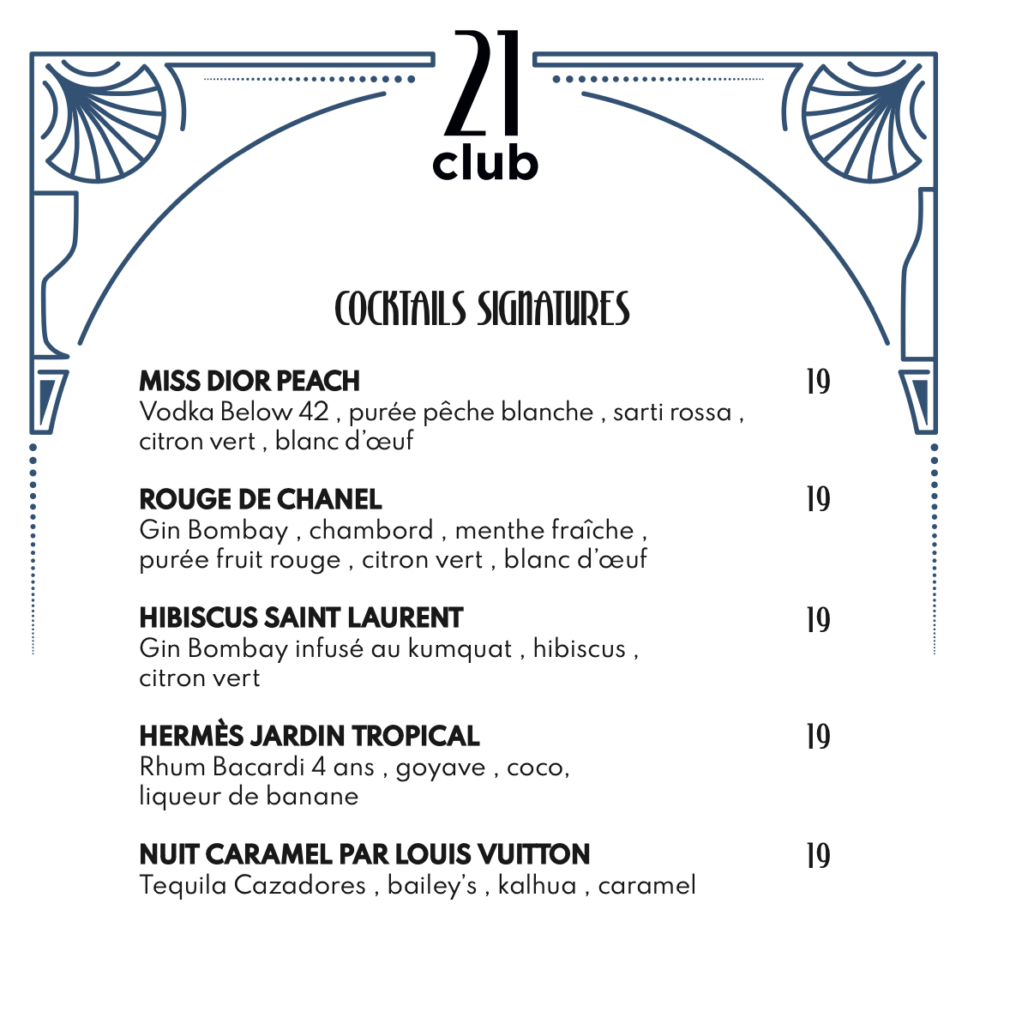 21
club

COCKTAILS SIGNATURES

MISS DIOR PEACH 19
Vodka Below 42 , purée pêche blanche , sarti rossa , citron vert , blanc d'œuf

ROUGE DE CHANEL 19
Gin Bombay , chambord , menthe fraîche , purée fruit rouge , citron vert , blanc d'œuf

HIBISCUS SAINT LAURENT 19
Gin Bombay infusé au kumquat , hibiscus , citron vert

HERMÈS JARDIN TROPICAL 19
Rhum Bacardi 4 ans , goyave , coco, liqueur de banane

NUIT CARAMEL PAR LOUIS VUITTON 19
Tequila Cazadores , bailey's , kalhua , caramel